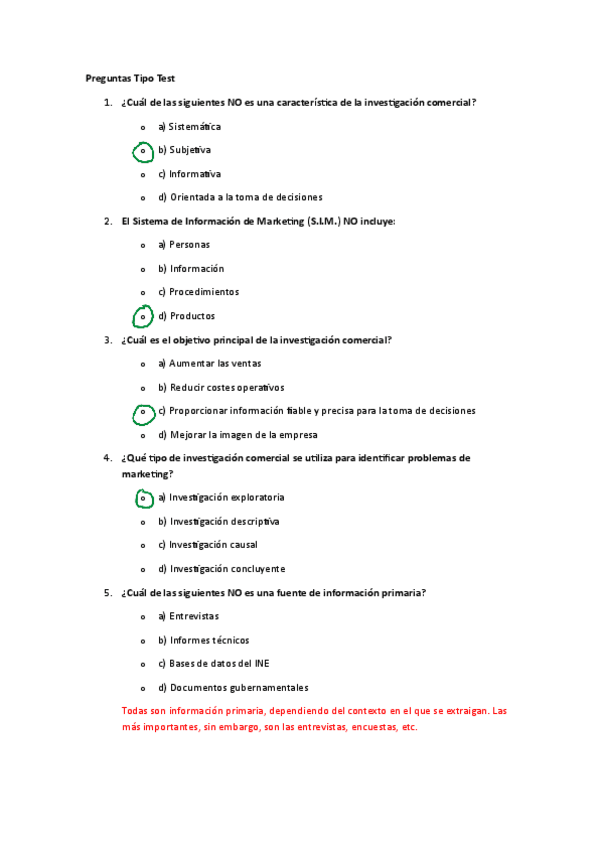 Preguntas Tipo Test

1. ¿Cuál de las siguientes NO es una característica de la investigación comercial?

o a) Sistemática

o b) Subjetiva

o c) Informativa

o d) Orientada a la toma de decisiones

2. El Sistema de Información de Marketing (S.I.M.) NO incluye:

o a) Personas

o b) Información

o c) Procedimientos

o d) Productos

3. ¿Cuál es el objetivo principal de la investigación comercial?

o a) Aumentar las ventas

o b) Reducir costes operativos

o c) Proporcionar información fiable y precisa para la toma de decisiones

o d) Mejorar la imagen de la empresa

4. ¿Qué tipo de investigación comercial se utiliza para identificar problemas de marketing?

o a) Investigación exploratoria

o b) Investigación descriptiva

o c) Investigación causal

o d) Investigación concluyente

5. ¿Cuál de las siguientes NO es una fuente de información primaria?

o a) Entrevistas

o b) Informes técnicos

o c) Bases de datos del INE

o d) Documentos gubernamentales

Todas son información primaria, dependiendo del contexto en el que se extraigan. Las más importantes, sin embargo, son las entrevistas, encuestas, etc.